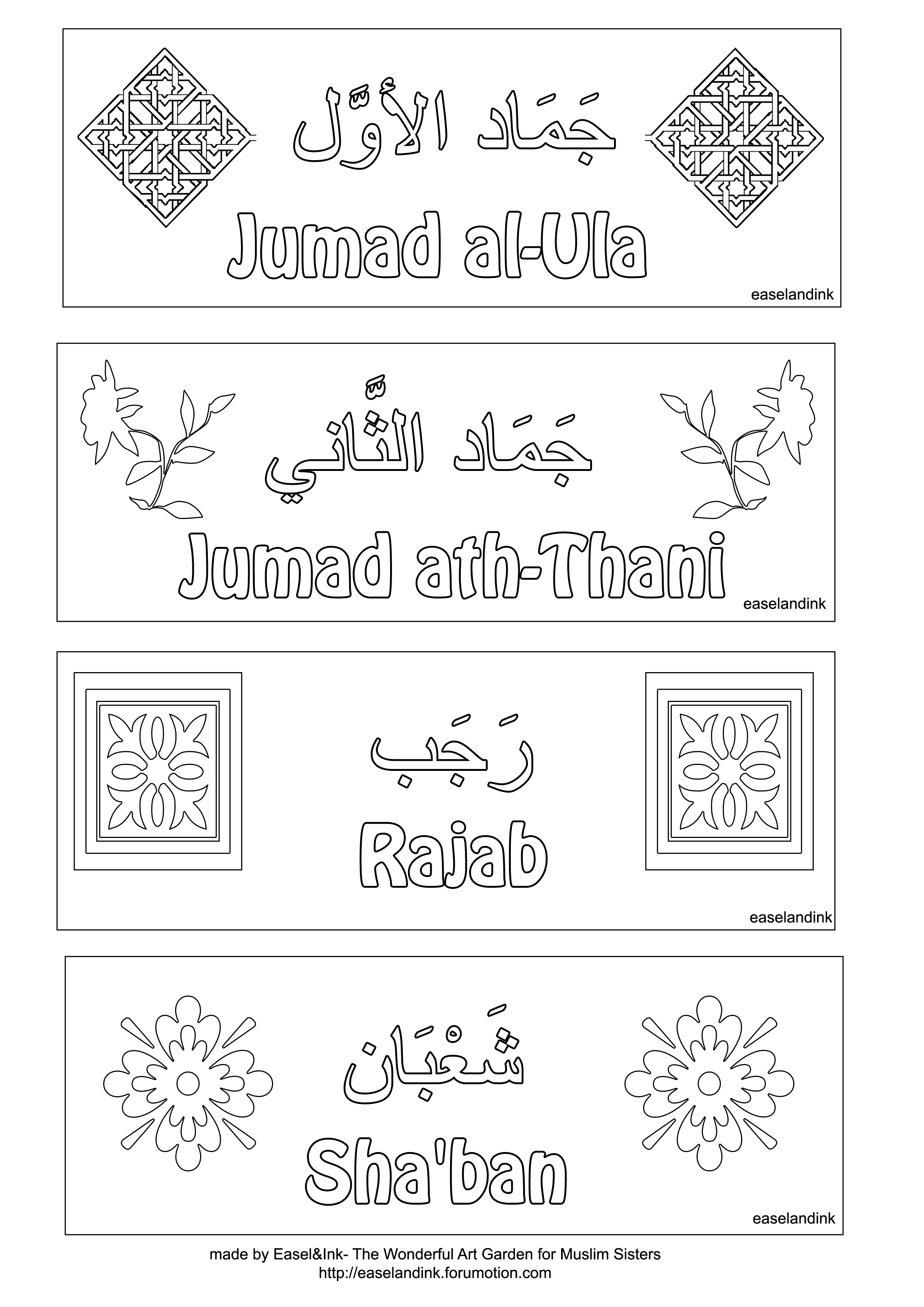 جَمَاد الأوَّل

Jumad al-Ula

easelandink

جَمَاد الثَّاني

Jumad ath-Thani

easelandink

رَجَب

Rajab

easelandink

شَعْبَان

Sha'ban

easelandink

made by Easel&Ink- The Wonderful Art Garden for Muslim Sisters
http://easelandink.forumotion.com